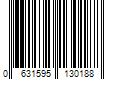 0 631595 130188